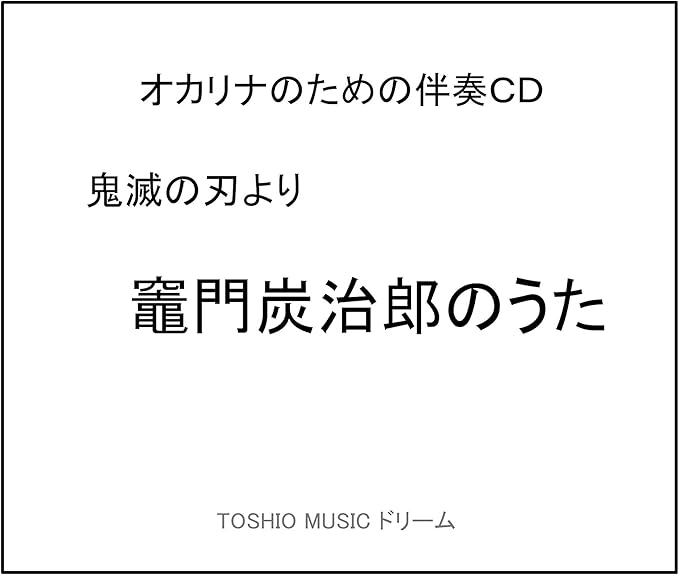 オカリナのための伴奏CD

鬼滅の刃より

竈門炭治郎のうた

TOSHIO MUSIC ドリーム